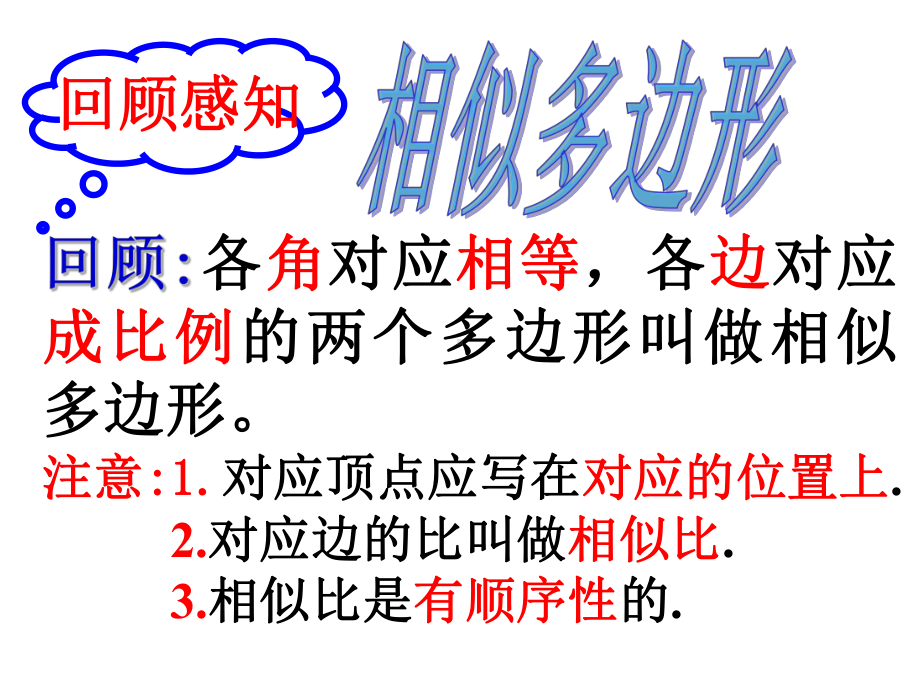 回顾感知

相似多边形

回顾:各角对应相等，各边对应成比例的两个多边形叫做相似多边形。

注意:1. 对应顶点应写在对应的位置上.
2.对应边的比叫做相似比.
3.相似比是有顺序性的.